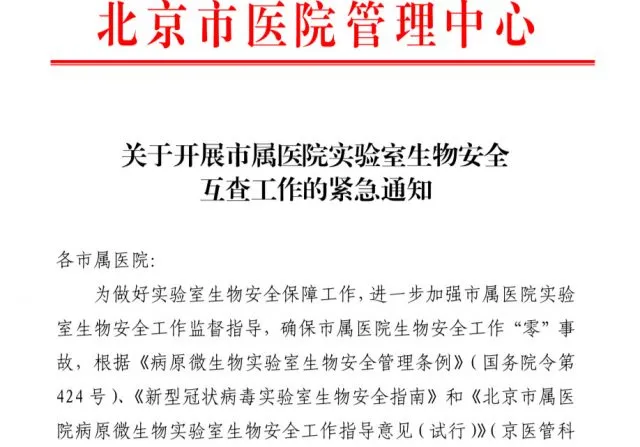 北京市医院管理中心

关于开展市属医院实验室生物安全互查工作的紧急通知

各市属医院:

为做好实验室生物安全保障工作，进一步加强市属医院实验室生物安全工作监督指导，确保市属医院生物安全工作“零”事故，根据《病原微生物实验室生物安全管理条例》(国务院令第424号)、《新型冠状病毒实验室生物安全指南》和《北京市属医院病原微生物实验室生物安全工作指导意见(试行)》(京医管科